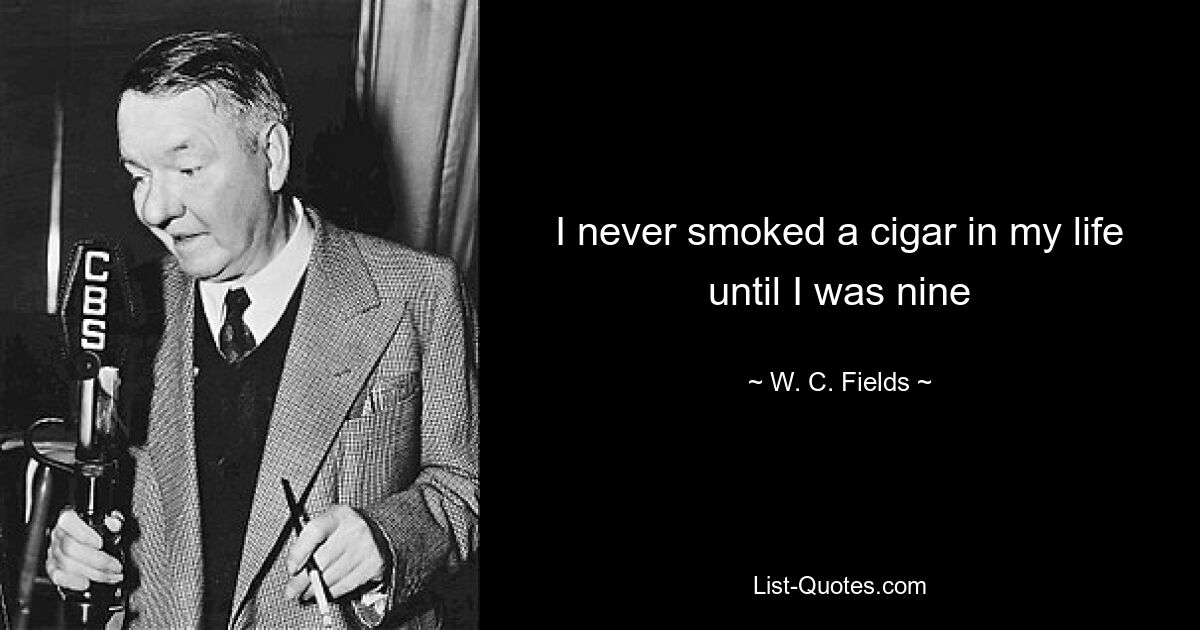 CBS

I never smoked a cigar in my life until I was nine

~ W. C. Fields ~

List-Quotes.com